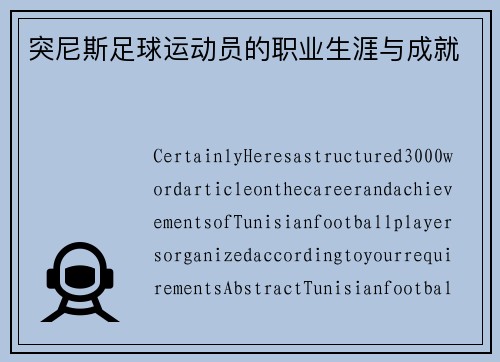 突尼斯足球运动员的职业生涯与成就

CertainlyHeresastructured3000wordarticleonthecareerandachievementsofTunisianfootballplayersorganizedaccordingtoyourrequirementsAbstractTunisianfootbal